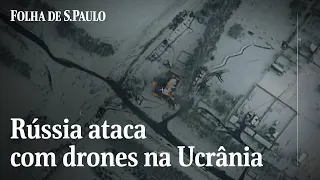 FOLHA DE S.PAULO

Rússia ataca com drones na Ucrânia